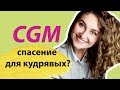 CGM

спасение для кудрявых?